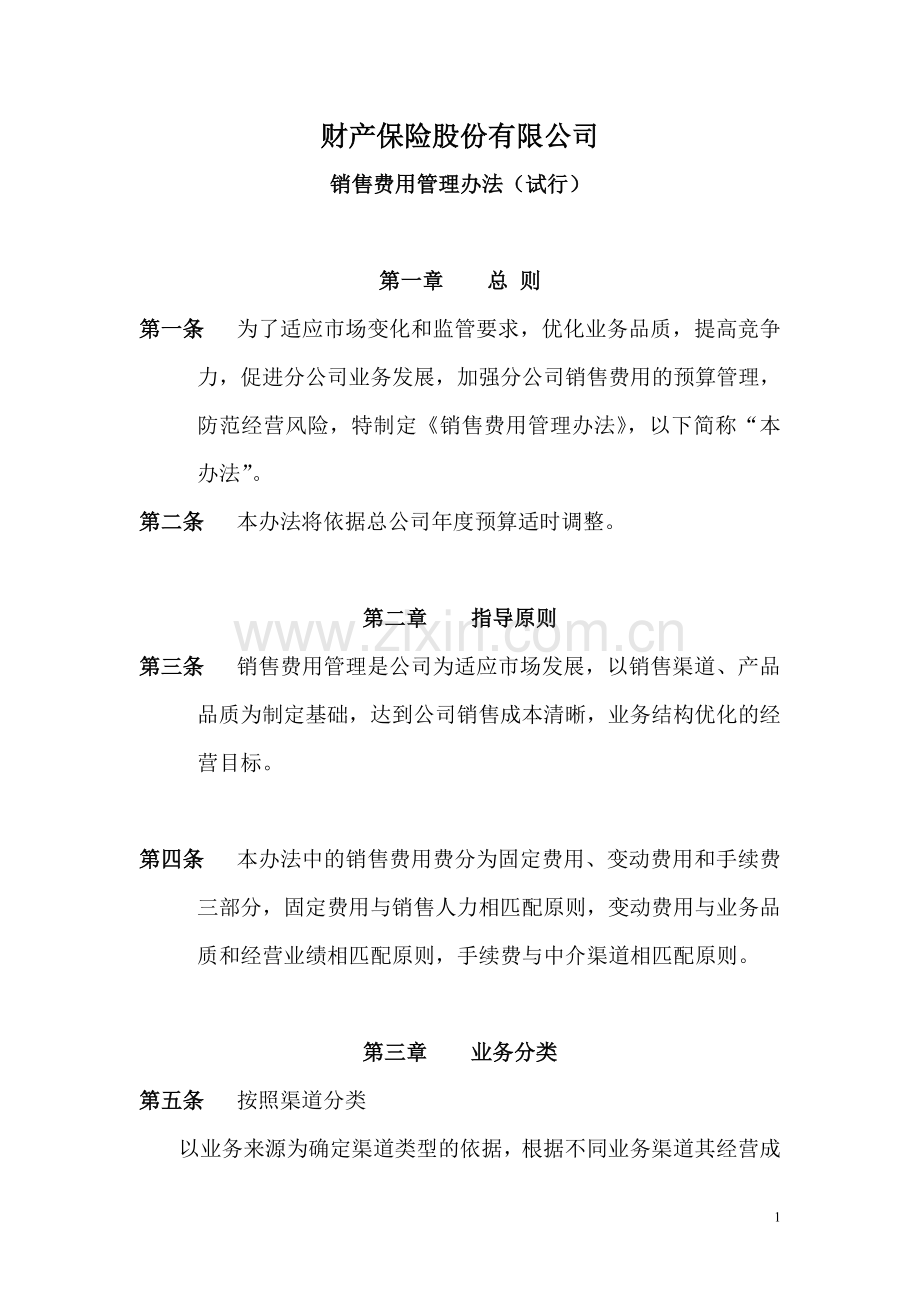 财产保险股份有限公司

销售费用管理办法（试行）

第一章 总 则

第一条 为了适应市场变化和监管要求，优化业务品质，提高竞争力，促进分公司业务发展，加强分公司销售费用的预算管理，防范经营风险，特制定《销售费用管理办法》，以下简称“本办法”。

第二条 本办法将依据总公司年度预算适时调整。

第二章 指导原则

第三条 销售费用管理是公司为适应市场发展，以销售渠道、产品品质为制定基础，达到公司销售成本清晰，业务结构优化的经营目标。

第四条 本办法中的销售费用费分为固定费用、变动费用和手续费三部分，固定费用与销售人力相匹配原则，变动费用与业务品质和经营业绩相匹配原则，手续费与中介渠道相匹配原则。

第三章 业务分类

第五条 按照渠道分类

以业务来源为确定渠道类型的依据，根据不同业务渠道其经营成

1

www.zixin.com.cn